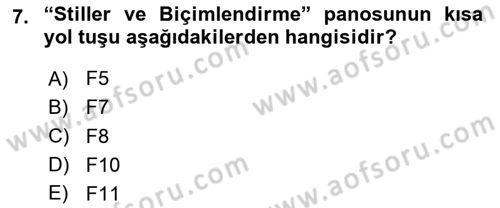 7. “Stiller ve Biçimlendirme” panosunun kısa yol tuşu aşağıdakilerden hangisidir?

A) F5
B) F7
C) F8
D) F10
E) F11

www.aofsoru.com
www.aofsoru.com
www.aofsoru.com
www.aofsoru.com